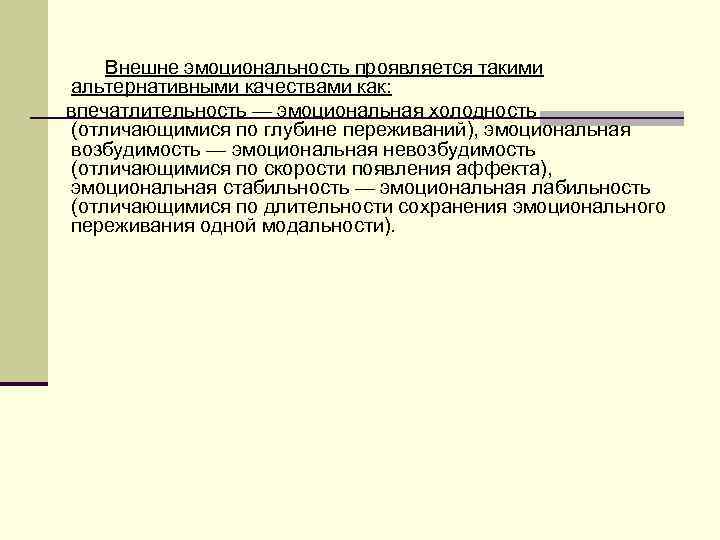 Внешне эмоциональность проявляется такими альтернативными качествами как:

впечатлительность — эмоциональная холодность (отличающимися по глубине переживаний), эмоциональная возбудимость — эмоциональная невозбудимость (отличающимися по скорости появления аффекта), эмоциональная стабильность — эмоциональная лабильность (отличающимися по длительности сохранения эмоционального переживания одной модальности).